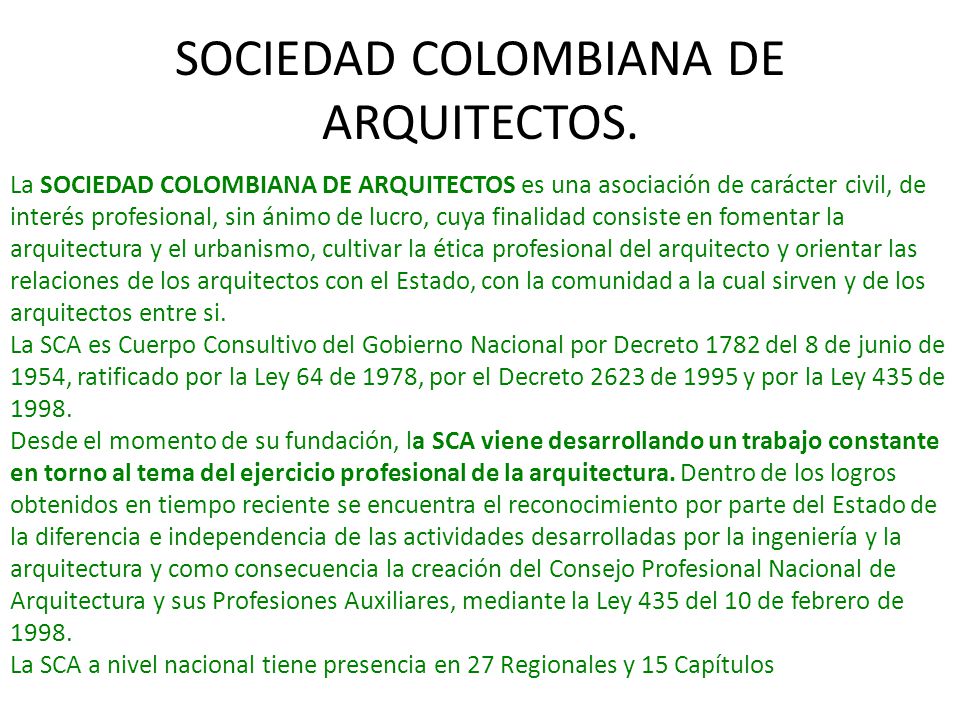 SOCIEDAD COLOMBIANA DE ARQUITECTOS.

La SOCIEDAD COLOMBIANA DE ARQUITECTOS es una asociación de carácter civil, de interés profesional, sin ánimo de lucro, cuya finalidad consiste en fomentar la arquitectura y el urbanismo, cultivar la ética profesional del arquitecto y orientar las relaciones de los arquitectos con el Estado, con la comunidad a la cual sirven y de los arquitectos entre si.
La SCA es Cuerpo Consultivo del Gobierno Nacional por Decreto 1782 del 8 de junio de 1954, ratificado por la Ley 64 de 1978, por el Decreto 2623 de 1995 y por la Ley 435 de 1998.
Desde el momento de su fundación, la SCA viene desarrollando un trabajo constante en torno al tema del ejercicio profesional de la arquitectura. Dentro de los logros obtenidos en tiempo reciente se encuentra el reconocimiento por parte del Estado de la diferencia e independencia de las actividades desarrolladas por la ingeniería y la arquitectura y como consecuencia la creación del Consejo Profesional Nacional de Arquitectura y sus Profesiones Auxiliares, mediante la Ley 435 del 10 de febrero de 1998.
La SCA a nivel nacional tiene presencia en 27 Regionales y 15 Capítulos